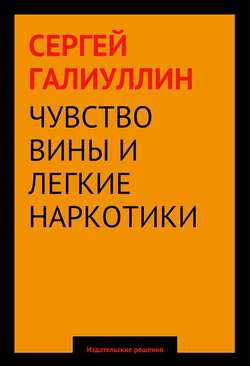 СЕРГЕЙ ГАЛИУЛЛИН

ЧУВСТВО ВИНЫ И ЛЕГКИЕ НАРКОТИКИ

Издательские решения